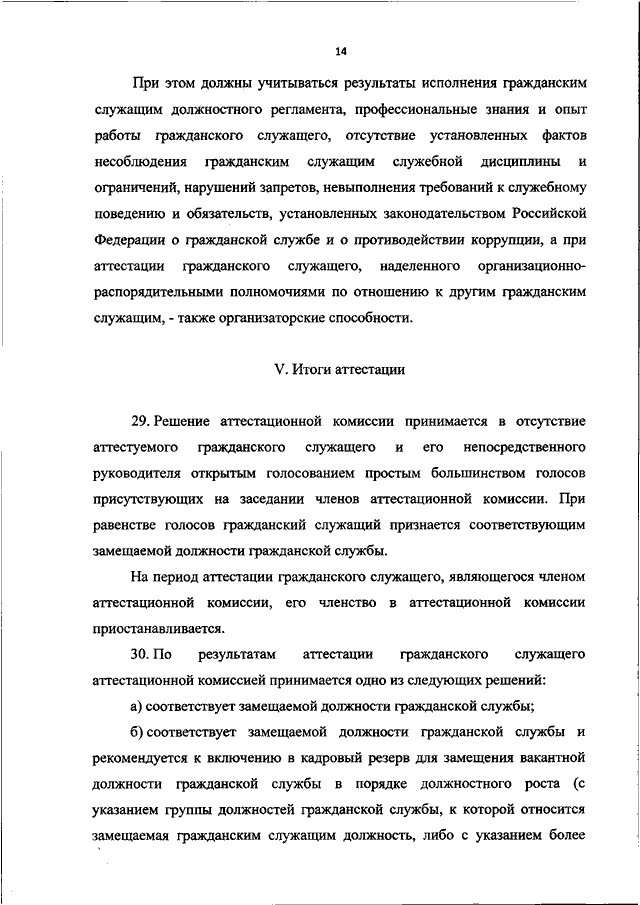 14

При этом должны учитываться результаты исполнения гражданским служащим должностного регламента, профессиональные знания и опыт работы гражданского служащего, отсутствие установленных фактов несоблюдения гражданским служащим служебной дисциплины и ограничений, нарушений запретов, невыполнения требований к служебному поведению и обязательств, установленных законодательством Российской Федерации о гражданской службе и о противодействии коррупции, а при аттестации гражданского служащего, наделенного организационно-распорядительными полномочиями по отношению к другим гражданским служащим, - также организаторские способности.

V. Итоги аттестации

29. Решение аттестационной комиссии принимается в отсутствие аттестуемого гражданского служащего и его непосредственного руководителя открытым голосованием простым большинством голосов присутствующих на заседании членов аттестационной комиссии. При равенстве голосов гражданский служащий признается соответствующим замещаемой должности гражданской службы.

На период аттестации гражданского служащего, являющегося членом аттестационной комиссии, его членство в аттестационной комиссии приостанавливается.

30. По результатам аттестации гражданского служащего аттестационной комиссией принимается одно из следующих решений:

а) соответствует замещаемой должности гражданской службы;

б) соответствует замещаемой должности гражданской службы и рекомендуется к включению в кадровый резерв для замещения вакантной должности гражданской службы в порядке должностного роста (с указанием группы должностей гражданской службы, к которой относится замещаемая гражданским служащим должность, либо с указанием более